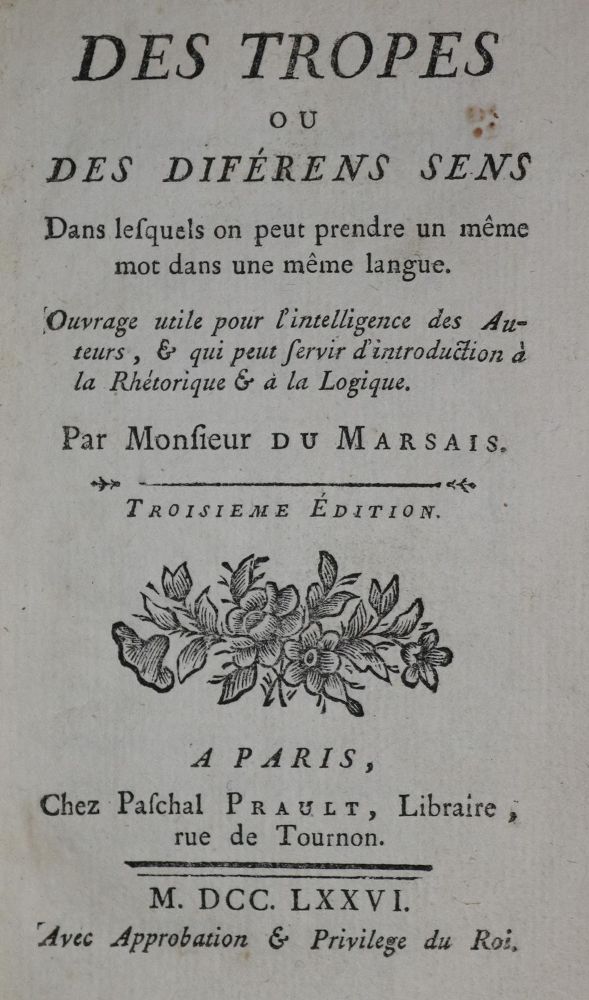 DES TROPES
OU
DES DIFÉRENS SENS

Dans leſquels on peut prendre un même mot dans une même langue.

Ouvrage utile pour l'intelligence des Auteurs, & qui peut ſervir d'introduction à la Rhétorique & à la Logique.

Par Monſieur DU MARSAIS.

TROISIEME ÉDITION.

A PARIS,
Chez Paſchal PRAULT, Libraire, rue de Tournon.

M. DCC. LXXVI.
Avec Approbation & Privilege du Roi.